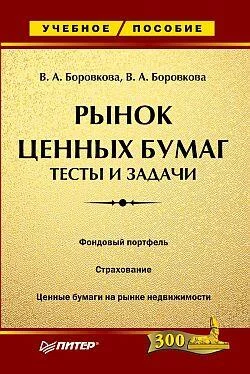 УЧЕБНОЕ ПОСОБИЕ

В. А. Боровкова, В. А. Боровкова

РЫНОК ЦЕННЫХ БУМАГ
ТЕСТЫ И ЗАДАЧИ

Фондовый портфель

Страхование

Ценные бумаги на рынке недвижимости

ПИТЕР

300